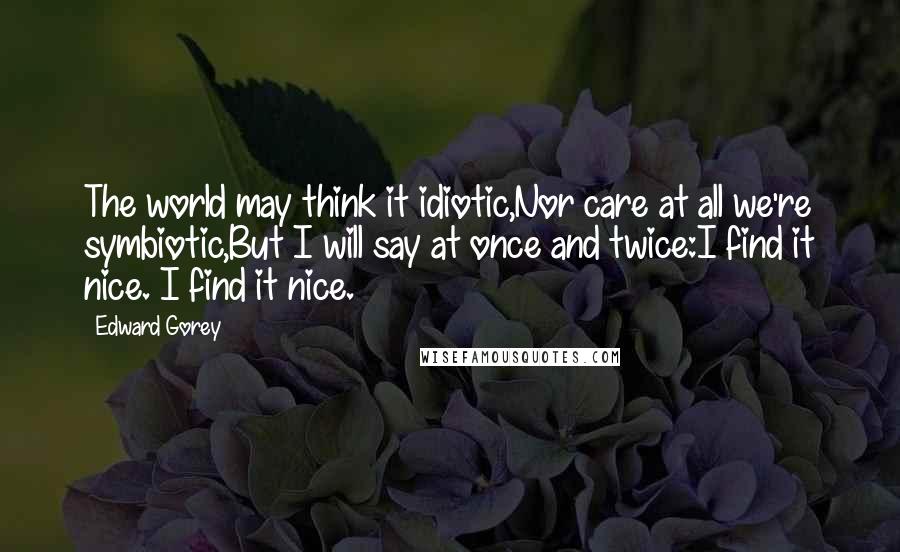 The world may think it idiotic,Nor care at all we're symbiotic,But I will say at once and twice:I find it nice. I find it nice.

Edward Gorey

WISEFAMOUSQUOTES.COM